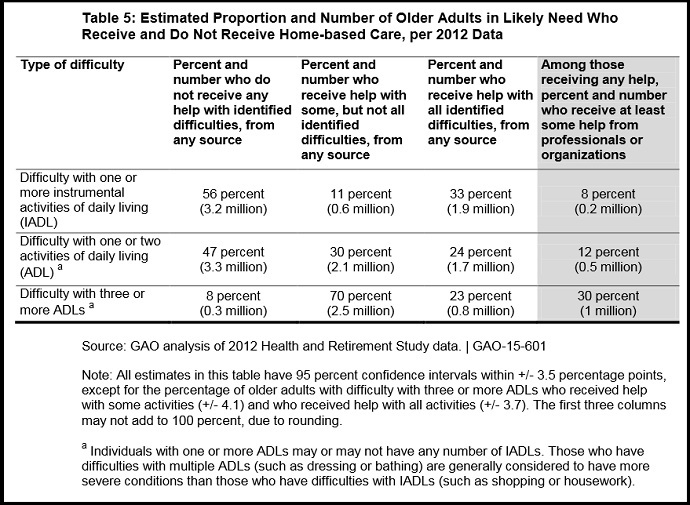 Table 5: Estimated Proportion and Number of Older Adults in Likely Need Who Receive and Do Not Receive Home-based Care, per 2012 Data

| Type of difficulty | Percent and number who do not receive any help with identified difficulties, from any source | Percent and number who receive help with some, but not all identified difficulties, from any source | Percent and number who receive help with all identified difficulties, from any source | Among those receiving any help, percent and number who receive at least some help from professionals or organizations |
|---|---|---|---|---|
| Difficulty with one or more instrumental activities of daily living (IADL) | 56 percent (3.2 million) | 11 percent (0.6 million) | 33 percent (1.9 million) | 8 percent (0.2 million) |
| Difficulty with one or two activities of daily living (ADL) $^a$ | 47 percent (3.3 million) | 30 percent (2.1 million) | 24 percent (1.7 million) | 12 percent (0.5 million) |
| Difficulty with three or more ADLs $^a$ | 8 percent (0.3 million) | 70 percent (2.5 million) | 23 percent (0.8 million) | 30 percent (1 million) |

Source: GAO analysis of 2012 Health and Retirement Study data. | GAO-15-601

Note: All estimates in this table have 95 percent confidence intervals within +/- 3.5 percentage points, except for the percentage of older adults with difficulty with three or more ADLs who received help with some activities (+/- 4.1) and who received help with all activities (+/- 3.7). The first three columns may not add to 100 percent, due to rounding.

$^a$ Individuals with one or more ADLs may or may not have any number of IADLs. Those who have difficulties with multiple ADLs (such as dressing or bathing) are generally considered to have more severe conditions than those who have difficulties with IADLs (such as shopping or housework).